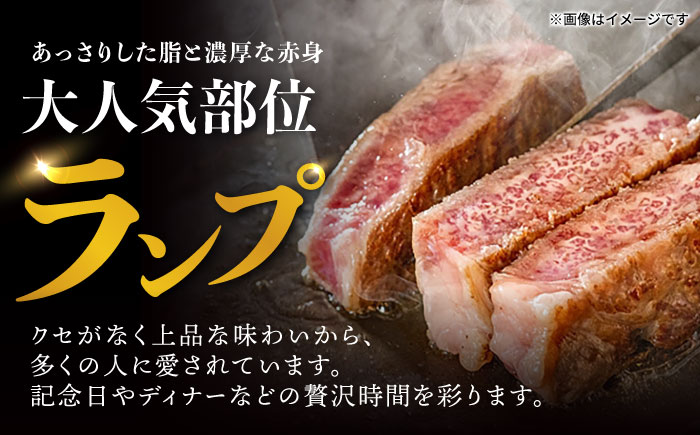 ※画像はイメージです

あっさりした脂と濃厚な赤身

大人気部位

ランプ

クセがなく上品な味わいから、
多くの人に愛されています。
記念日やディナーなどの贅沢時間を彩ります。